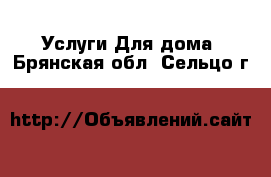 Услуги Для дома
Брянская обл  Сельцо г

http://Объявлений.сайт